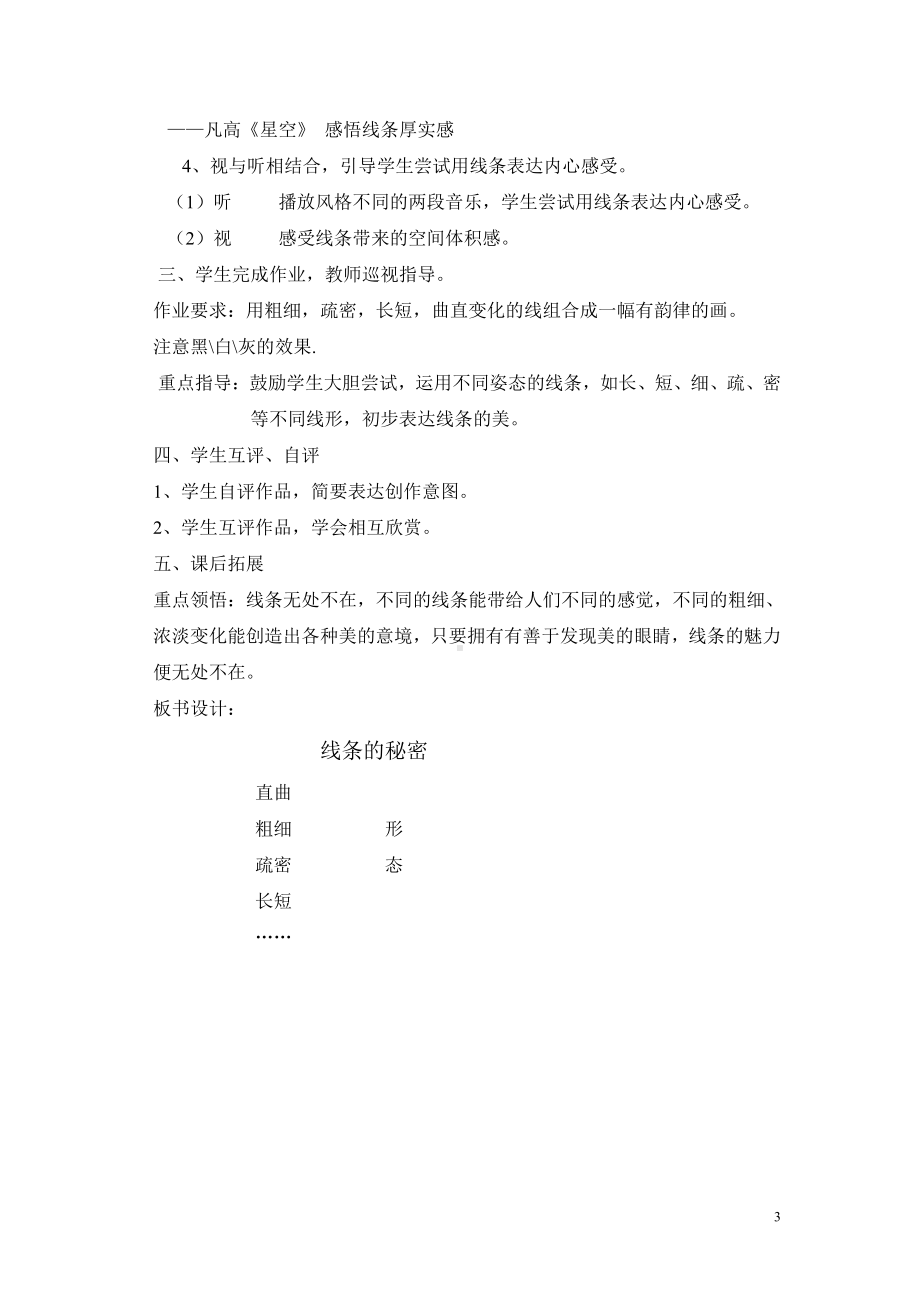 ——凡高《星空》 感悟线条厚实感

4、视与听相结合，引导学生尝试用线条表达内心感受。

（1）听　　播放风格不同的两段音乐，学生尝试用线条表达内心感受。

（2）视　　感受线条带来的空间体积感。

三、学生完成作业，教师巡视指导。

作业要求：用粗细，疏密，长短，曲直变化的线组合成一幅有韵律的画。

注意黑\白\灰的效果.

重点指导：鼓励学生大胆尝试，运用不同姿态的线条，如长、短、细、疏、密等不同线形，初步表达线条的美。

四、学生互评、自评

1、学生自评作品，简要表达创作意图。

2、学生互评作品，学会相互欣赏。

五、课后拓展

重点领悟：线条无处不在，不同的线条能带给人们不同的感觉，不同的粗细、浓淡变化能创造出各种美的意境，只要拥有有善于发现美的眼睛，线条的魅力便无处不在。

板书设计：

线条的秘密

直曲
粗细　　形
疏密　　态
长短
……

3